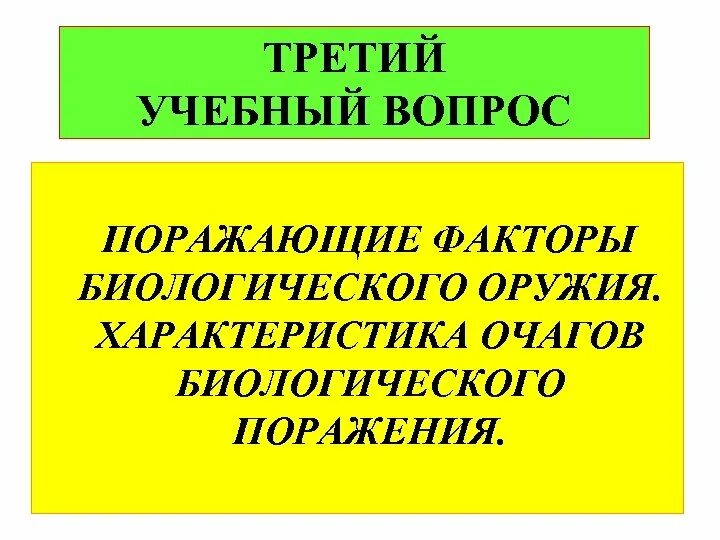 ТРЕТИЙ
УЧЕБНЫЙ ВОПРОС

ПОРАЖАЮЩИЕ ФАКТОРЫ БИОЛОГИЧЕСКОГО ОРУЖИЯ. ХАРАКТЕРИСТИКА ОЧАГОВ БИОЛОГИЧЕСКОГО ПОРАЖЕНИЯ.